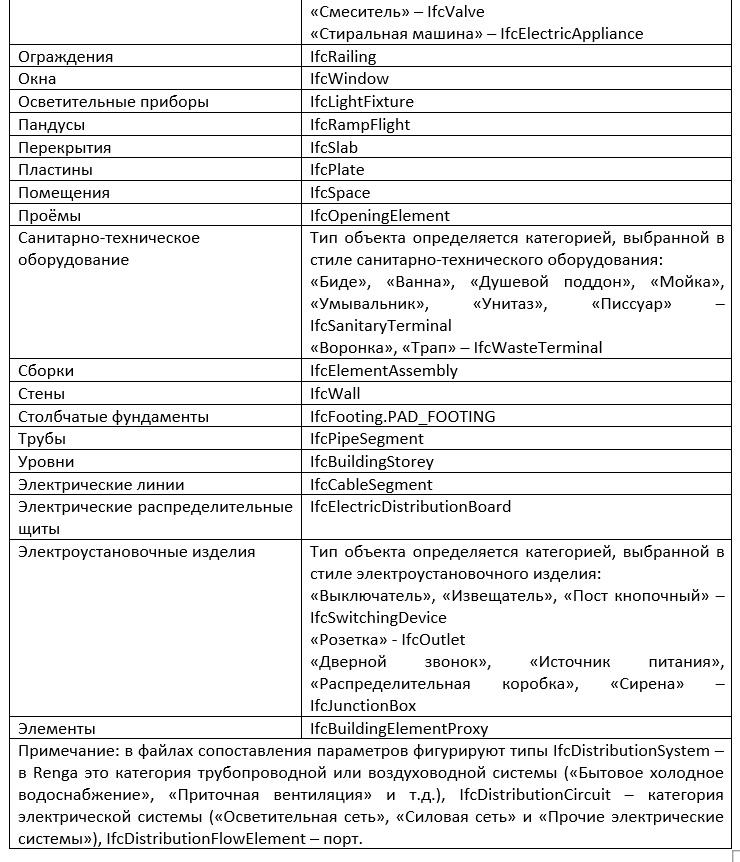 | | «Смеситель» – IfcValve «Стиральная машина» – IfcElectricAppliance |
|---|---|
| Ограждения | IfcRailing |
| Окна | IfcWindow |
| Осветительные приборы | IfcLightFixture |
| Пандусы | IfcRampFlight |
| Перекрытия | IfcSlab |
| Пластины | IfcPlate |
| Помещения | IfcSpace |
| Проёмы | IfcOpeningElement |
| Санитарно-техническое оборудование | Тип объекта определяется категорией, выбранной в стиле санитарно-технического оборудования: «Биде», «Ванна», «Душевой поддон», «Мойка», «Умывальник», «Унитаз», «Писсуар» – IfcSanitaryTerminal «Воронка», «Трап» – IfcWasteTerminal |
| Сборки | IfcElementAssembly |
| Стены | IfcWall |
| Столбчатые фундаменты | IfcFooting.PAD_FOOTING |
| Трубы | IfcPipeSegment |
| Уровни | IfcBuildingStorey |
| Электрические линии | IfcCableSegment |
| Электрические распределительные щиты | IfcElectricDistributionBoard |
| Электроустановочные изделия | Тип объекта определяется категорией, выбранной в стиле электроустановочного изделия: «Выключатель», «Извещатель», «Пост кнопочный» – IfcSwitchingDevice «Розетка» - IfcOutlet «Дверной звонок», «Источник питания», «Распределительная коробка», «Сирена» – IfcJunctionBox |
| Элементы | IfcBuildingElementProxy |

Примечание: в файлах сопоставления параметров фигурируют типы IfcDistributionSystem – в Renga это категория трубопроводной или воздуховодной системы («Бытовое холодное водоснабжение», «Приточная вентиляция» и т.д.), IfcDistributionCircuit – категория электрической системы («Осветительная сеть», «Силовая сеть» и «Прочие электрические системы»), IfcDistributionFlowElement – порт.